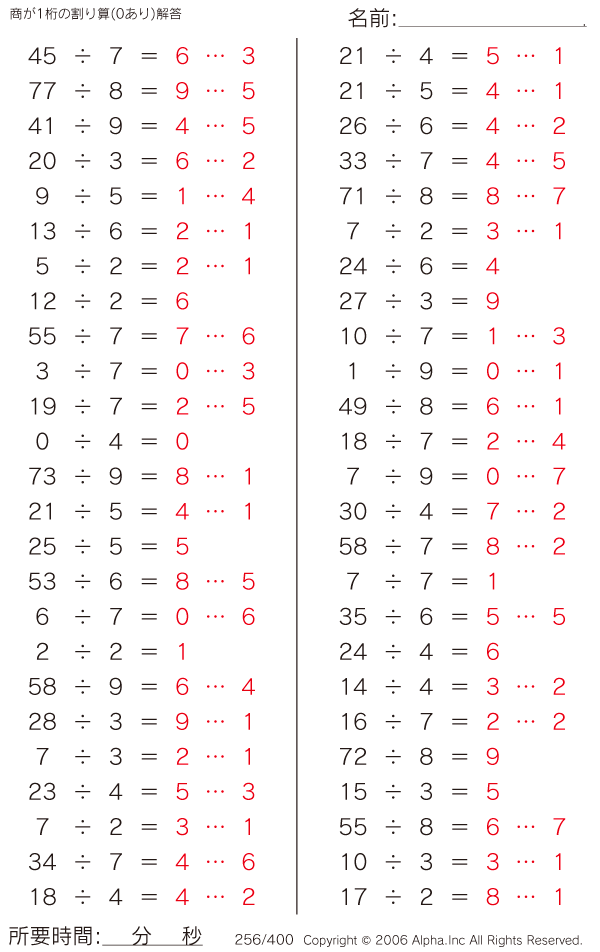 商が1桁の割り算(0あり)解答

名前:

$45 \div 7 = 6 \cdots 3$
$77 \div 8 = 9 \cdots 5$
$41 \div 9 = 4 \cdots 5$
$20 \div 3 = 6 \cdots 2$
$9 \div 5 = 1 \cdots 4$
$13 \div 6 = 2 \cdots 1$
$5 \div 2 = 2 \cdots 1$
$12 \div 2 = 6$
$55 \div 7 = 7 \cdots 6$
$3 \div 7 = 0 \cdots 3$
$19 \div 7 = 2 \cdots 5$
$0 \div 4 = 0$
$73 \div 9 = 8 \cdots 1$
$21 \div 5 = 4 \cdots 1$
$25 \div 5 = 5$
$53 \div 6 = 8 \cdots 5$
$6 \div 7 = 0 \cdots 6$
$2 \div 2 = 1$
$58 \div 9 = 6 \cdots 4$
$28 \div 3 = 9 \cdots 1$
$7 \div 3 = 2 \cdots 1$
$23 \div 4 = 5 \cdots 3$
$7 \div 2 = 3 \cdots 1$
$34 \div 7 = 4 \cdots 6$
$18 \div 4 = 4 \cdots 2$

$21 \div 4 = 5 \cdots 1$
$21 \div 5 = 4 \cdots 1$
$26 \div 6 = 4 \cdots 2$
$33 \div 7 = 4 \cdots 5$
$71 \div 8 = 8 \cdots 7$
$7 \div 2 = 3 \cdots 1$
$24 \div 6 = 4$
$27 \div 3 = 9$
$10 \div 7 = 1 \cdots 3$
$1 \div 9 = 0 \cdots 1$
$49 \div 8 = 6 \cdots 1$
$18 \div 7 = 2 \cdots 4$
$7 \div 9 = 0 \cdots 7$
$30 \div 4 = 7 \cdots 2$
$58 \div 7 = 8 \cdots 2$
$7 \div 7 = 1$
$35 \div 6 = 5 \cdots 5$
$24 \div 4 = 6$
$14 \div 4 = 3 \cdots 2$
$16 \div 7 = 2 \cdots 2$
$72 \div 8 = 9$
$15 \div 3 = 5$
$55 \div 8 = 6 \cdots 7$
$10 \div 3 = 3 \cdots 1$
$17 \div 2 = 8 \cdots 1$

所要時間: 分 秒

256/400 Copyright © 2006 Alpha.Inc All Rights Reserved.